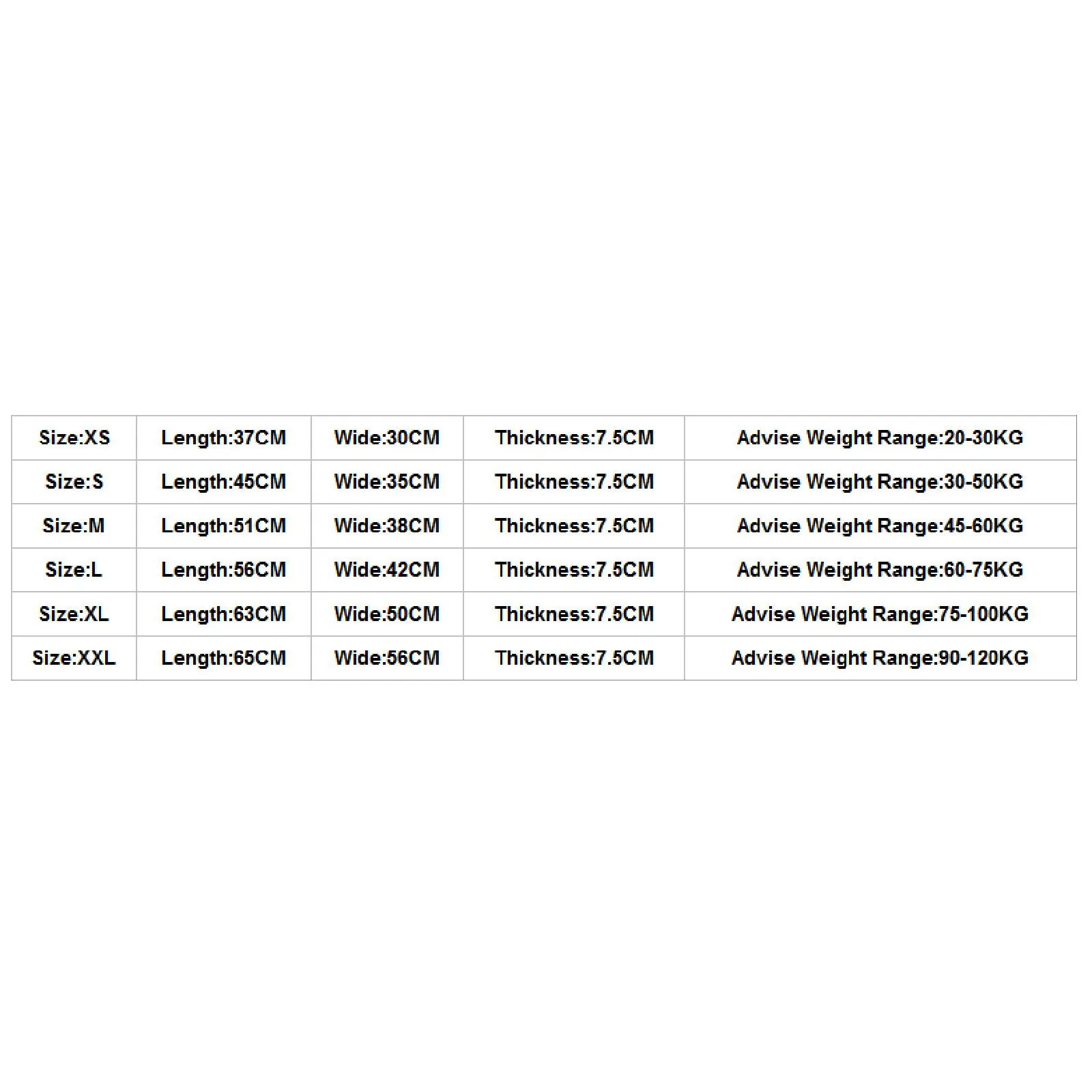 | Size:XS | Length:37CM | Wide:30CM | Thickness:7.5CM | Advise Weight Range:20-30KG |
|---|---|---|---|---|
| Size:S | Length:45CM | Wide:35CM | Thickness:7.5CM | Advise Weight Range:30-50KG |
| Size:M | Length:51CM | Wide:38CM | Thickness:7.5CM | Advise Weight Range:45-60KG |
| Size:L | Length:56CM | Wide:42CM | Thickness:7.5CM | Advise Weight Range:60-75KG |
| Size:XL | Length:63CM | Wide:50CM | Thickness:7.5CM | Advise Weight Range:75-100KG |
| Size:XXL | Length:65CM | Wide:56CM | Thickness:7.5CM | Advise Weight Range:90-120KG |